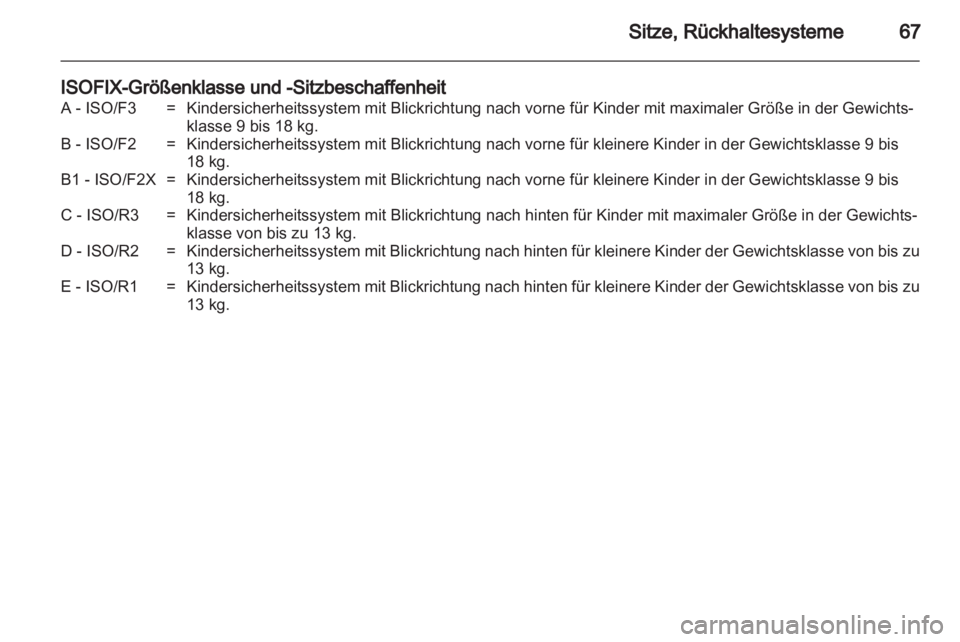 Sitze, Rückhaltesysteme 67

ISOFIX-Größenklasse und -Sitzbeschaffenheit

A - ISO/F3 = Kindersicherheitssystem mit Blickrichtung nach vorne für Kinder mit maximaler Größe in der Gewichtsklasse 9 bis 18 kg.

B - ISO/F2 = Kindersicherheitssystem mit Blickrichtung nach vorne für kleinere Kinder in der Gewichtsklasse 9 bis 18 kg.

B1 - ISO/F2X = Kindersicherheitssystem mit Blickrichtung nach vorne für kleinere Kinder in der Gewichtsklasse 9 bis 18 kg.

C - ISO/R3 = Kindersicherheitssystem mit Blickrichtung nach hinten für Kinder mit maximaler Größe in der Gewichtsklasse von bis zu 13 kg.

D - ISO/R2 = Kindersicherheitssystem mit Blickrichtung nach hinten für kleinere Kinder der Gewichtsklasse von bis zu 13 kg.

E - ISO/R1 = Kindersicherheitssystem mit Blickrichtung nach hinten für kleinere Kinder der Gewichtsklasse von bis zu 13 kg.

carmanualsonline.info